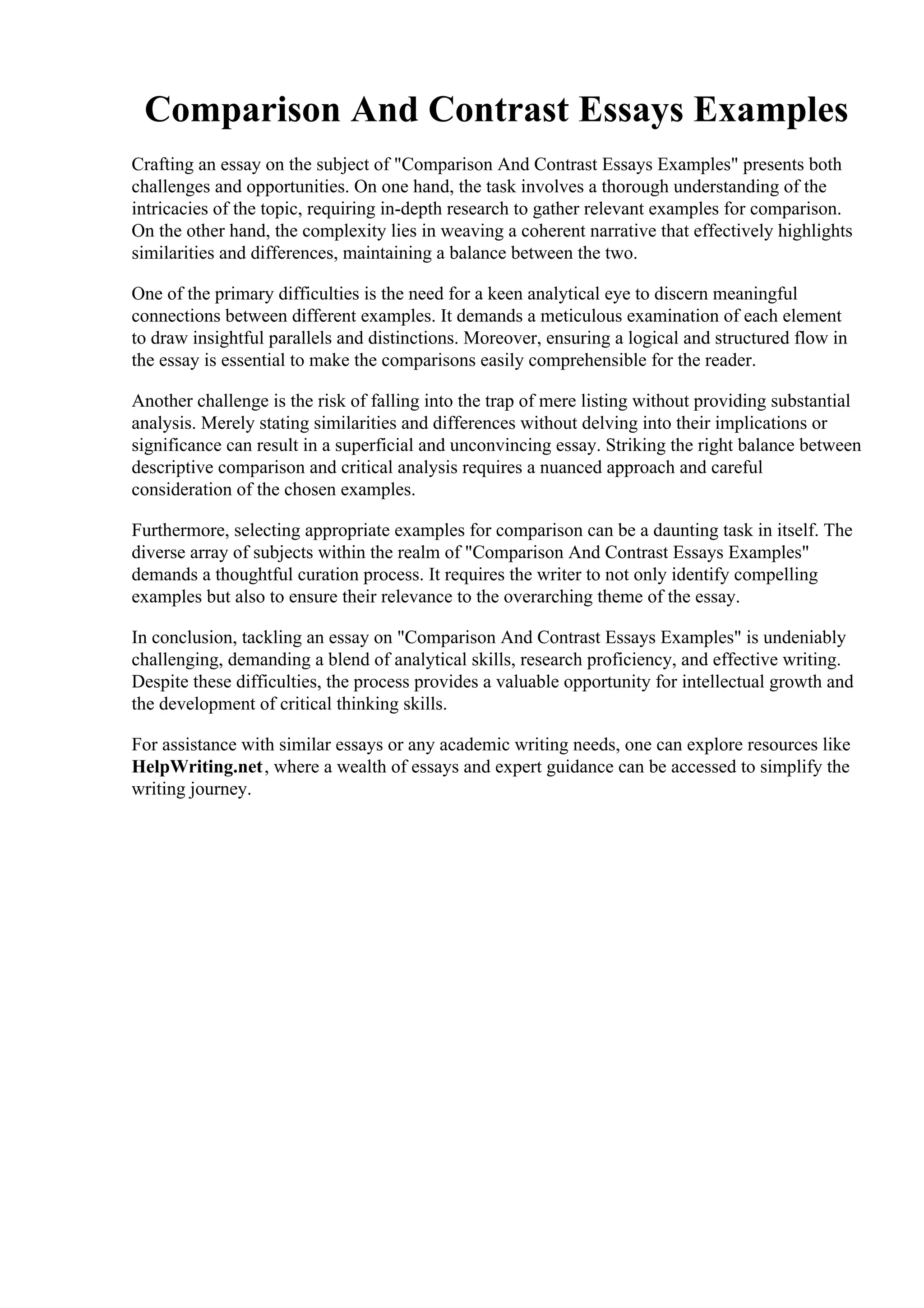 Comparison And Contrast Essays Examples

Crafting an essay on the subject of "Comparison And Contrast Essays Examples" presents both challenges and opportunities. On one hand, the task involves a thorough understanding of the intricacies of the topic, requiring in-depth research to gather relevant examples for comparison. On the other hand, the complexity lies in weaving a coherent narrative that effectively highlights similarities and differences, maintaining a balance between the two.

One of the primary difficulties is the need for a keen analytical eye to discern meaningful connections between different examples. It demands a meticulous examination of each element to draw insightful parallels and distinctions. Moreover, ensuring a logical and structured flow in the essay is essential to make the comparisons easily comprehensible for the reader.

Another challenge is the risk of falling into the trap of mere listing without providing substantial analysis. Merely stating similarities and differences without delving into their implications or significance can result in a superficial and unconvincing essay. Striking the right balance between descriptive comparison and critical analysis requires a nuanced approach and careful consideration of the chosen examples.

Furthermore, selecting appropriate examples for comparison can be a daunting task in itself. The diverse array of subjects within the realm of "Comparison And Contrast Essays Examples" demands a thoughtful curation process. It requires the writer to not only identify compelling examples but also to ensure their relevance to the overarching theme of the essay.

In conclusion, tackling an essay on "Comparison And Contrast Essays Examples" is undeniably challenging, demanding a blend of analytical skills, research proficiency, and effective writing. Despite these difficulties, the process provides a valuable opportunity for intellectual growth and the development of critical thinking skills.

For assistance with similar essays or any academic writing needs, one can explore resources like HelpWriting.net, where a wealth of essays and expert guidance can be accessed to simplify the writing journey.